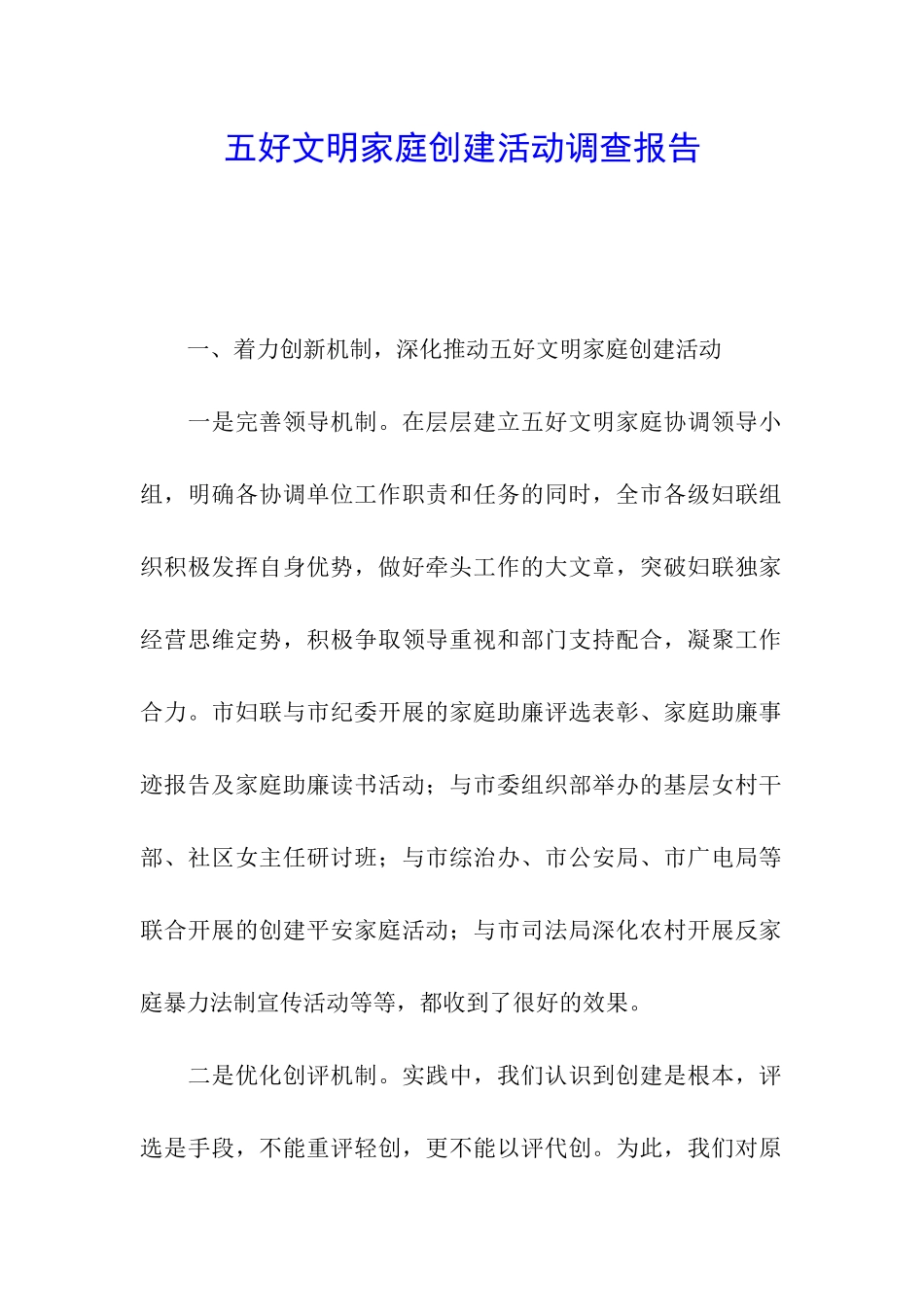 五好文明家庭创建活动调查报告

一、着力创新机制，深化推动五好文明家庭创建活动

一是完善领导机制。在层层建立五好文明家庭协调领导小组，明确各协调单位工作职责和任务的同时，全市各级妇联组织积极发挥自身优势，做好牵头工作的大文章，突破妇联独家经营思维定势，积极争取领导重视和部门支持配合，凝聚工作合力。市妇联与市纪委开展的家庭助廉评选表彰、家庭助廉事迹报告及家庭助廉读书活动；与市委组织部举办的基层女村干部、社区女主任研讨班；与市综治办、市公安局、市广电局等联合开展的创建平安家庭活动；与市司法局深化农村开展反家庭暴力法制宣传活动等等，都收到了很好的效果。

二是优化创评机制。实践中，我们认识到创建是根本，评选是手段，不能重评轻创，更不能以评代创。为此，我们对原